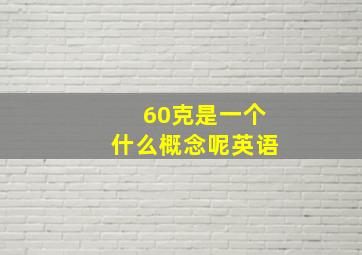 60克是一个
什么概念呢英语